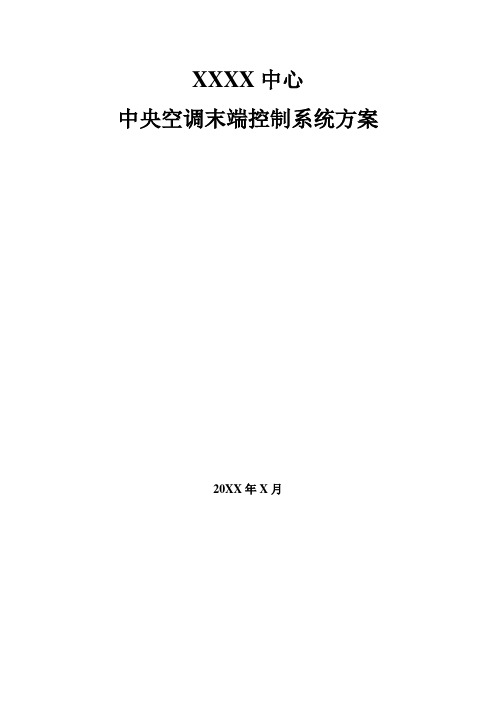 XXXX 中心

中央空调末端控制系统方案

20XX 年 X 月